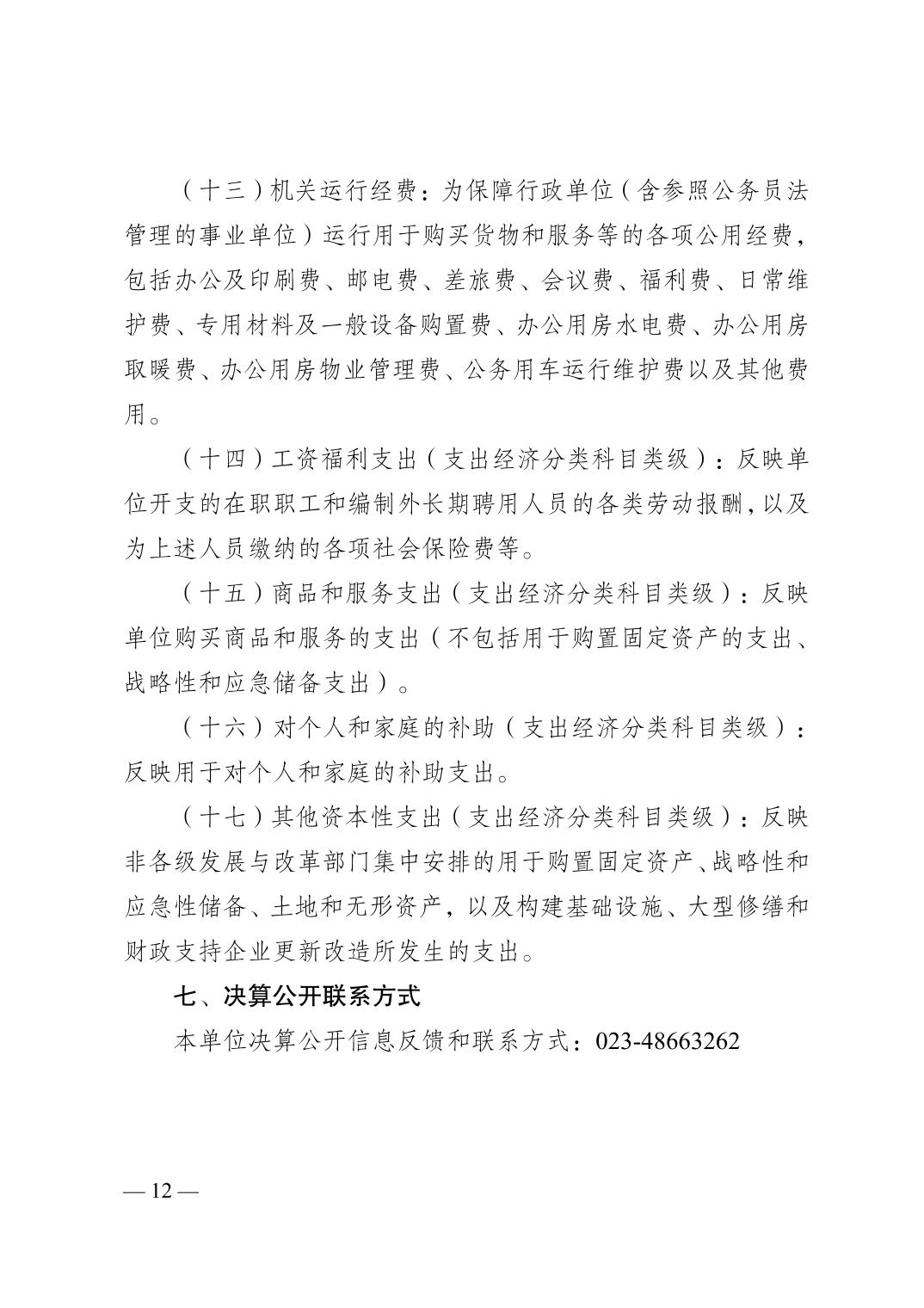 （十三）机关运行经费：为保障行政单位（含参照公务员法管理的事业单位）运行用于购买货物和服务等的各项公用经费，包括办公及印刷费、邮电费、差旅费、会议费、福利费、日常维护费、专用材料及一般设备购置费、办公用房水电费、办公用房取暖费、办公用房物业管理费、公务用车运行维护费以及其他费用。

（十四）工资福利支出（支出经济分类科目类级）：反映单位开支的在职职工和编制外长期聘用人员的各类劳动报酬，以及为上述人员缴纳的各项社会保险费等。

（十五）商品和服务支出（支出经济分类科目类级）：反映单位购买商品和服务的支出（不包括用于购置固定资产的支出、战略性和应急储备支出）。

（十六）对个人和家庭的补助（支出经济分类科目类级）：反映用于对个人和家庭的补助支出。

（十七）其他资本性支出（支出经济分类科目类级）：反映非各级发展与改革部门集中安排的用于购置固定资产、战略性和应急性储备、土地和无形资产，以及构建基础设施、大型修缮和财政支持企业更新改造所发生的支出。

七、决算公开联系方式

本单位决算公开信息反馈和联系方式：023-48663262

— 12 —